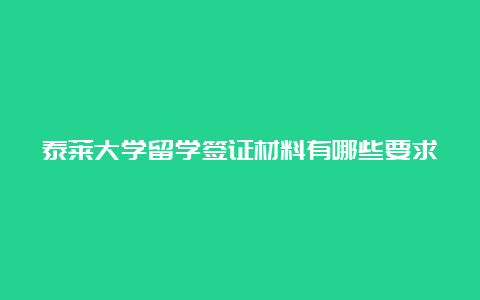 泰莱大学留学签证材料有哪些要求